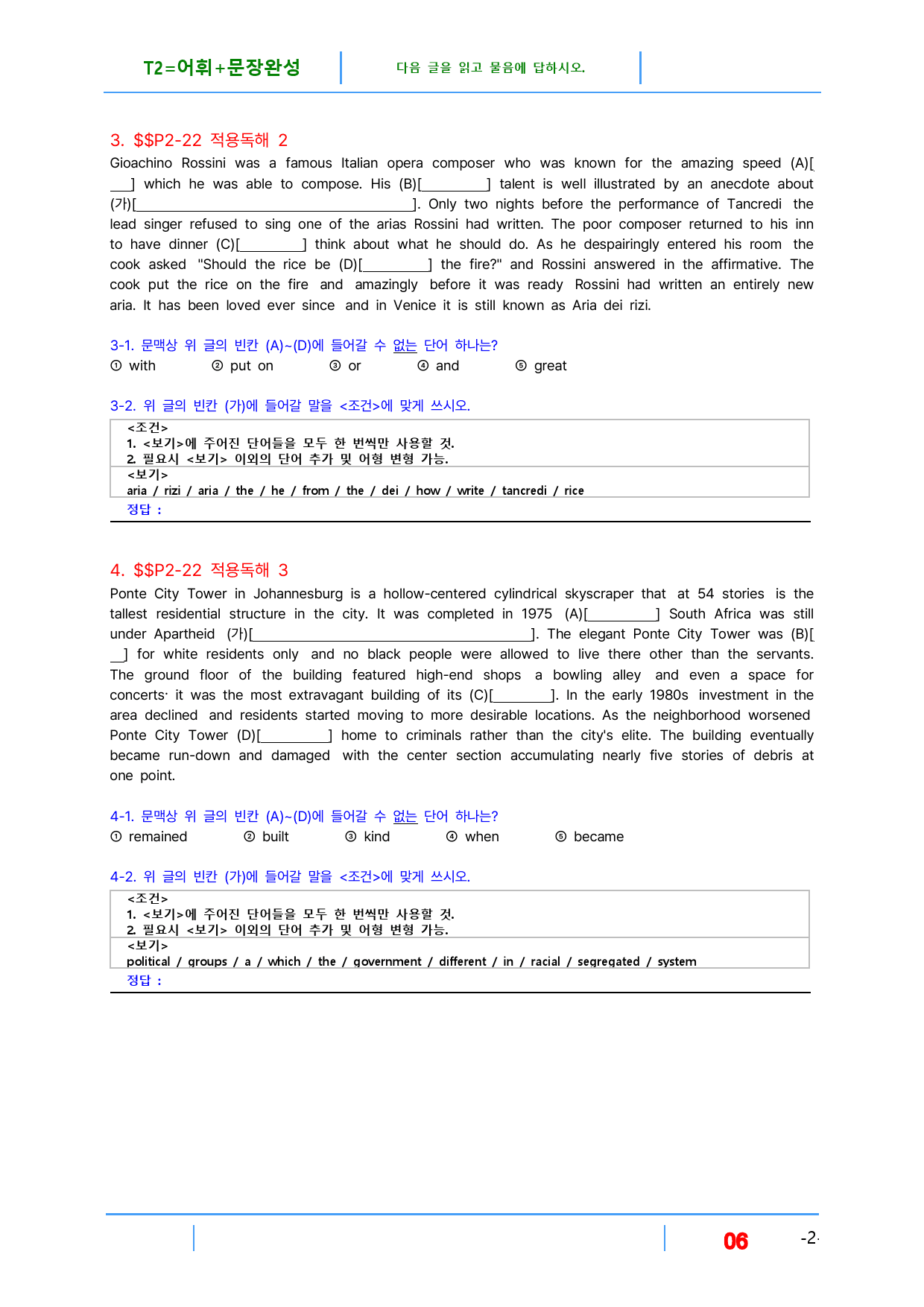 T2=어휘+문장완성

다음 글을 읽고 물음에 답하시오.

3. $$P2-22 적용독해 2

Gioachino Rossini was a famous Italian opera composer who was known for the amazing speed (A)[____] which he was able to compose. His (B)[____] talent is well illustrated by an anecdote about (가)[____]. Only two nights before the performance of Tancredi the lead singer refused to sing one of the arias Rossini had written. The poor composer returned to his inn to have dinner (C)[____] think about what he should do. As he despairingly entered his room the cook asked "Should the rice be (D)[____] the fire?" and Rossini answered in the affirmative. The cook put the rice on the fire and amazingly before it was ready Rossini had written an entirely new aria. It has been loved ever since and in Venice it is still known as Aria dei rizi.

3-1. 문맥상 위 글의 빈칸 (A)~(D)에 들어갈 수 없는 단어 하나는?

① with ② put on ③ or ④ and ⑤ great

3-2. 위 글의 빈칸 (가)에 들어갈 말을 <조건>에 맞게 쓰시오.

<조건>
1. <보기>에 주어진 단어들을 모두 한 번씩만 사용할 것.
2. 필요시 <보기> 이외의 단어 추가 및 어형 변형 가능.
<보기>
aria / rizi / aria / the / he / from / the / dei / how / write / tancredi / rice
정답 :

4. $$P2-22 적용독해 3

Ponte City Tower in Johannesburg is a hollow-centered cylindrical skyscraper that at 54 stories is the tallest residential structure in the city. It was completed in 1975 (A)[____] South Africa was still under Apartheid (가)[____]. The elegant Ponte City Tower was (B)[____] for white residents only and no black people were allowed to live there other than the servants. The ground floor of the building featured high-end shops a bowling alley and even a space for concerts· it was the most extravagant building of its (C)[____]. In the early 1980s investment in the area declined and residents started moving to more desirable locations. As the neighborhood worsened Ponte City Tower (D)[____] home to criminals rather than the city's elite. The building eventually became run-down and damaged with the center section accumulating nearly five stories of debris at one point.

4-1. 문맥상 위 글의 빈칸 (A)~(D)에 들어갈 수 없는 단어 하나는?

① remained ② built ③ kind ④ when ⑤ became

4-2. 위 글의 빈칸 (가)에 들어갈 말을 <조건>에 맞게 쓰시오.

<조건>
1. <보기>에 주어진 단어들을 모두 한 번씩만 사용할 것.
2. 필요시 <보기> 이외의 단어 추가 및 어형 변형 가능.
<보기>
political / groups / a / which / the / government / different / in / racial / segregated / system
정답 :

06 -2-